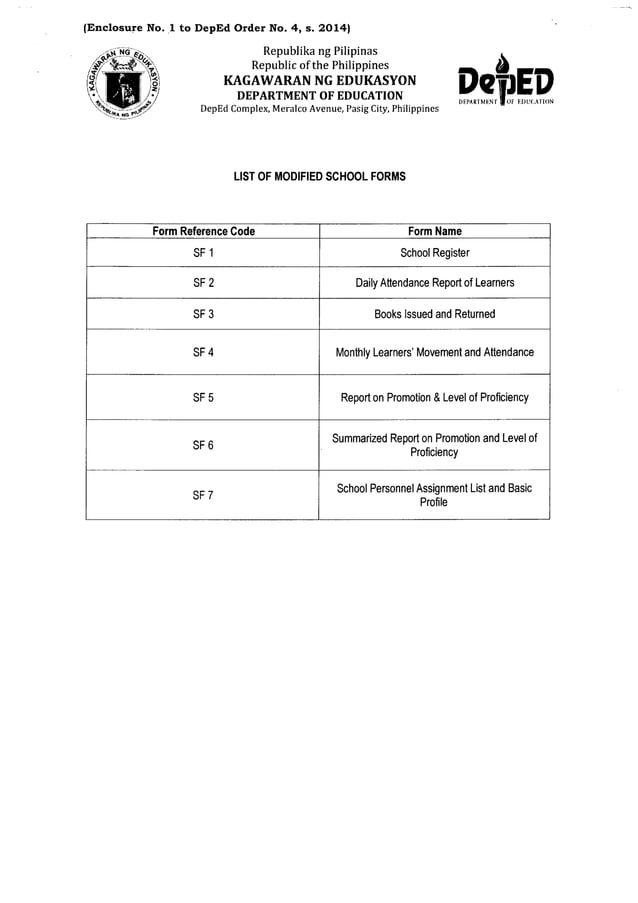 (Enclosure No. 1 to DepEd Order No. 4, s. 2014)

KAGAWARAN NG EDUKASYON
REPUBLIKA NG PILIPINAS

Republika ng Pilipinas
Republic of the Philippines
KAGAWARAN NG EDUKASYON
DEPARTMENT OF EDUCATION
DepEd Complex, Meralco Avenue, Pasig City, Philippines

DepED
DEPARTMENT OF EDUCATION

LIST OF MODIFIED SCHOOL FORMS

| Form Reference Code | Form Name |
|---|---|
| SF 1 | School Register |
| SF 2 | Daily Attendance Report of Learners |
| SF 3 | Books Issued and Returned |
| SF 4 | Monthly Learners' Movement and Attendance |
| SF 5 | Report on Promotion & Level of Proficiency |
| SF 6 | Summarized Report on Promotion and Level of Proficiency |
| SF 7 | School Personnel Assignment List and Basic Profile |